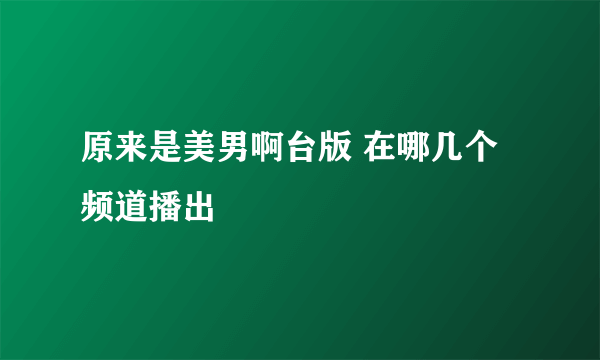 原来是美男啊台版 在哪几个频道播出